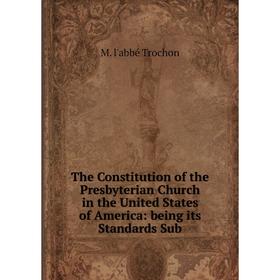 M. l'abbé Trochon

The Constitution of the Presbyterian Church in the United States of America: being its Standards Sub